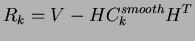 $R_k = V - HC_k^{smooth}H^T$